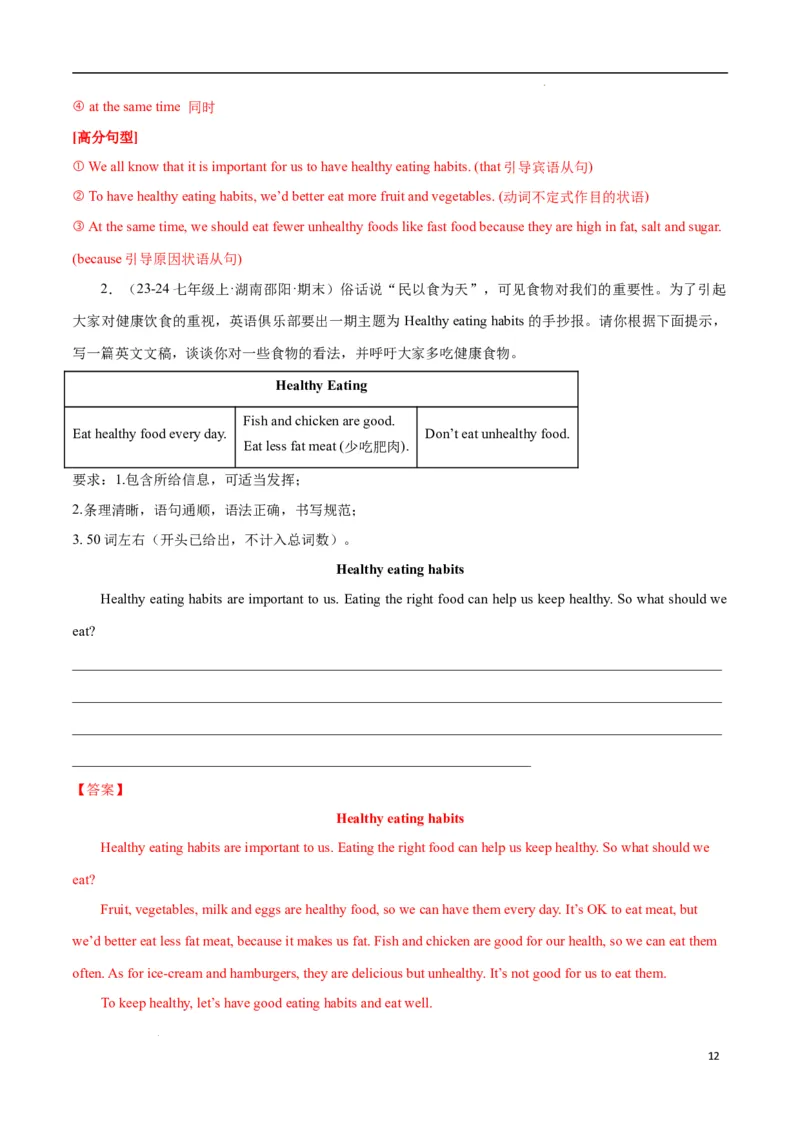 ④ at the same time 同时

[高分句型]

① We all know that it is important for us to have healthy eating habits. (that引导宾语从句)

② To have healthy eating habits, we'd better eat more fruit and vegetables. (动词不定式作目的状语)

③ At the same time, we should eat fewer unhealthy foods like fast food because they are high in fat, salt and sugar. (because引导原因状语从句)

2．（23-24七年级上·湖南邵阳·期末）俗话说“民以食为天”，可见食物对我们的重要性。为了引起大家对健康饮食的重视，英语俱乐部要出一期主题为Healthy eating habits的手抄报。请你根据下面提示，写一篇英文文稿，谈谈你对一些食物的看法，并呼吁大家多吃健康食物。

| Healthy Eating | | |
|---|---|---|
| Eat healthy food every day. | Fish and chicken are good. Eat less fat meat (少吃肥肉). | Don't eat unhealthy food. |

要求：1.包含所给信息，可适当发挥；

2.条理清晰，语句通顺，语法正确，书写规范；

3. 50词左右（开头已给出，不计入总词数）。

Healthy eating habits

Healthy eating habits are important to us. Eating the right food can help us keep healthy. So what should we eat?

____

____

____

____

【答案】

Healthy eating habits

Healthy eating habits are important to us. Eating the right food can help us keep healthy. So what should we eat?

Fruit, vegetables, milk and eggs are healthy food, so we can have them every day. It's OK to eat meat, but we'd better eat less fat meat, because it makes us fat. Fish and chicken are good for our health, so we can eat them often. As for ice-cream and hamburgers, they are delicious but unhealthy. It's not good for us to eat them.

To keep healthy, let's have good eating habits and eat well.

12